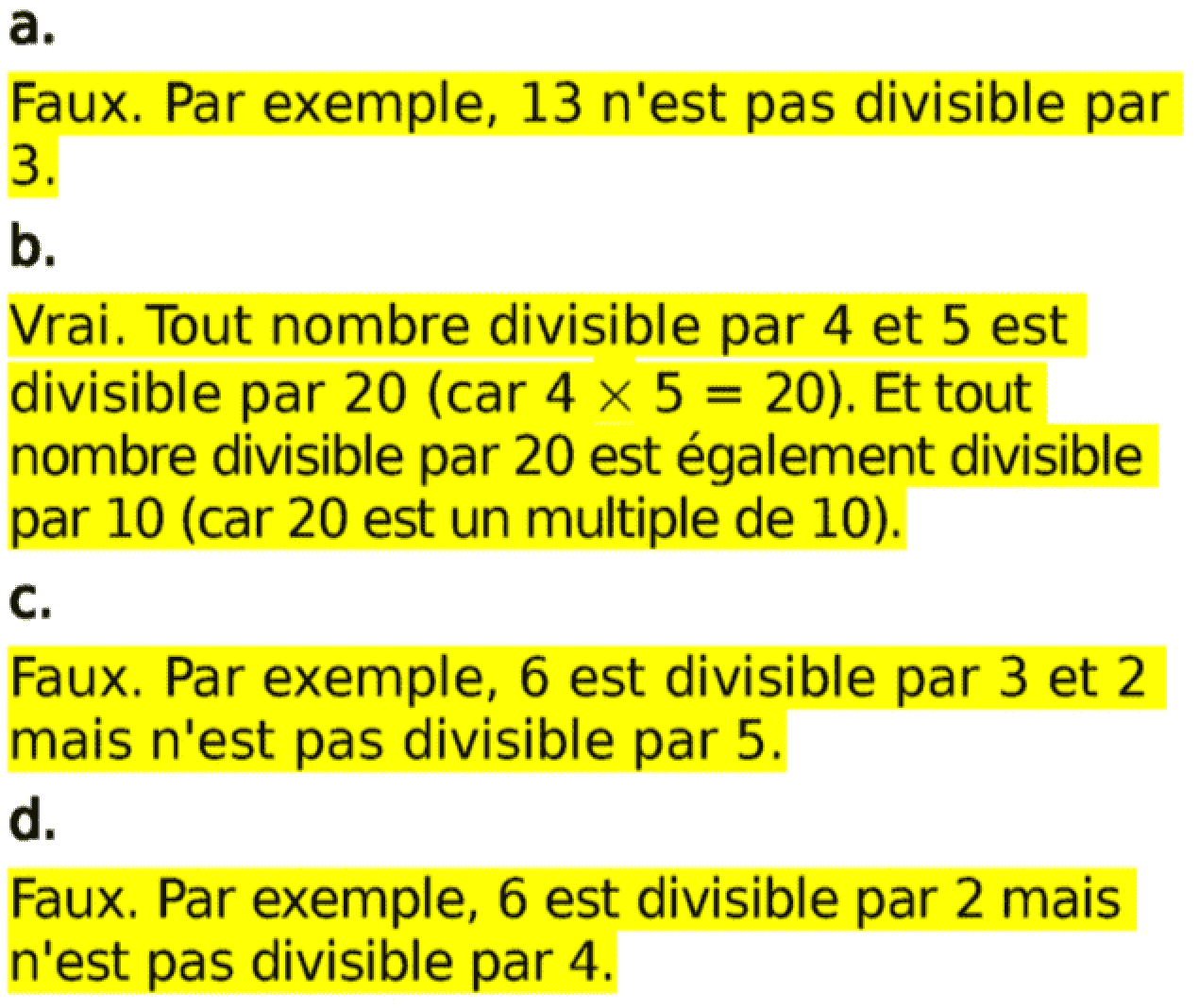 a.

Faux. Par exemple, 13 n'est pas divisible par 3.

b.

Vrai. Tout nombre divisible par 4 et 5 est divisible par 20 (car $4 \times 5 = 20$). Et tout nombre divisible par 20 est également divisible par 10 (car 20 est un multiple de 10).

c.

Faux. Par exemple, 6 est divisible par 3 et 2 mais n'est pas divisible par 5.

d.

Faux. Par exemple, 6 est divisible par 2 mais n'est pas divisible par 4.